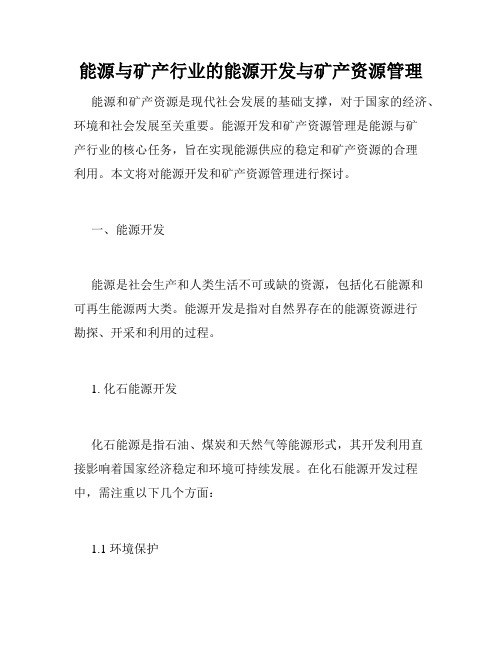 能源与矿产行业的能源开发与矿产资源管理

能源和矿产资源是现代社会发展的基础支撑，对于国家的经济、环境和社会发展至关重要。能源开发和矿产资源管理是能源与矿产行业的核心任务，旨在实现能源供应的稳定和矿产资源的合理利用。本文将对能源开发和矿产资源管理进行探讨。

一、能源开发

能源是社会生产和人类生活不可或缺的资源，包括化石能源和可再生能源两大类。能源开发是指对自然界存在的能源资源进行勘探、开采和利用的过程。

1. 化石能源开发

化石能源是指石油、煤炭和天然气等能源形式，其开发利用直接影响着国家经济稳定和环境可持续发展。在化石能源开发过程中，需注重以下几个方面：

1.1 环境保护